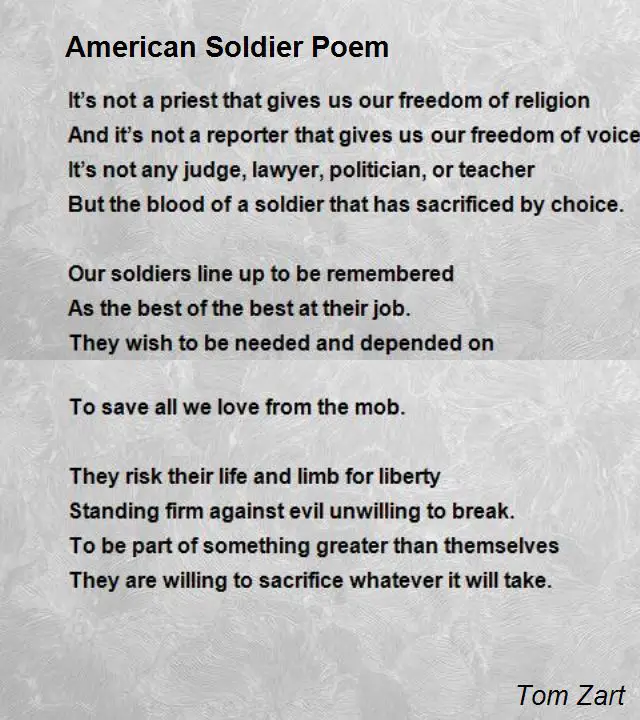 American Soldier Poem

It's not a priest that gives us our freedom of religion
And it's not a reporter that gives us our freedom of voice
It's not any judge, lawyer, politician, or teacher
But the blood of a soldier that has sacrificed by choice.

Our soldiers line up to be remembered
As the best of the best at their job.
They wish to be needed and depended on

To save all we love from the mob.

They risk their life and limb for liberty
Standing firm against evil unwilling to break.
To be part of something greater than themselves
They are willing to sacrifice whatever it will take.

Tom Zart